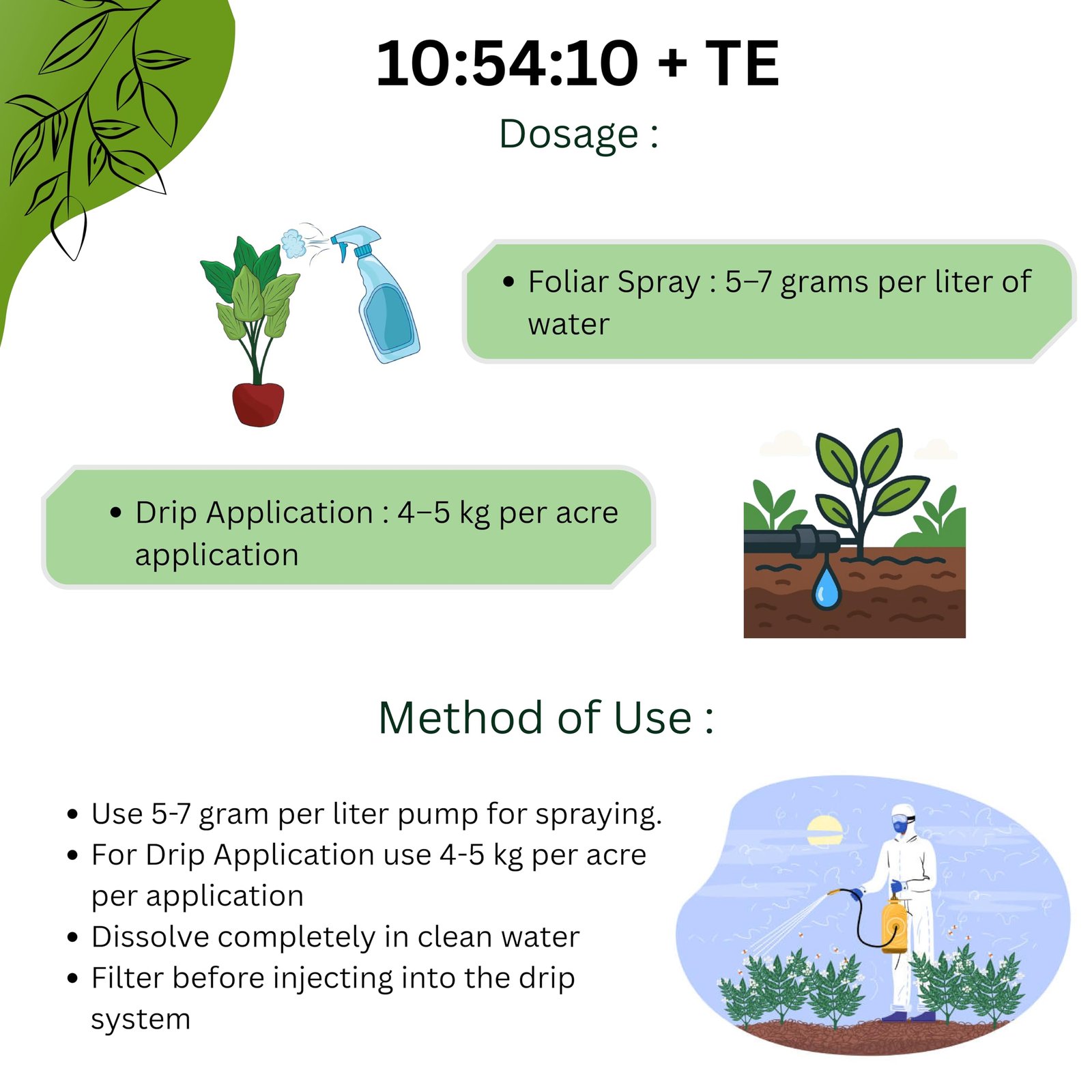 10:54:10 + TE

Dosage :

• Foliar Spray : 5–7 grams per liter of water

• Drip Application : 4–5 kg per acre application

Method of Use :

• Use 5-7 gram per liter pump for spraying.
• For Drip Application use 4-5 kg per acre per application
• Dissolve completely in clean water
• Filter before injecting into the drip system